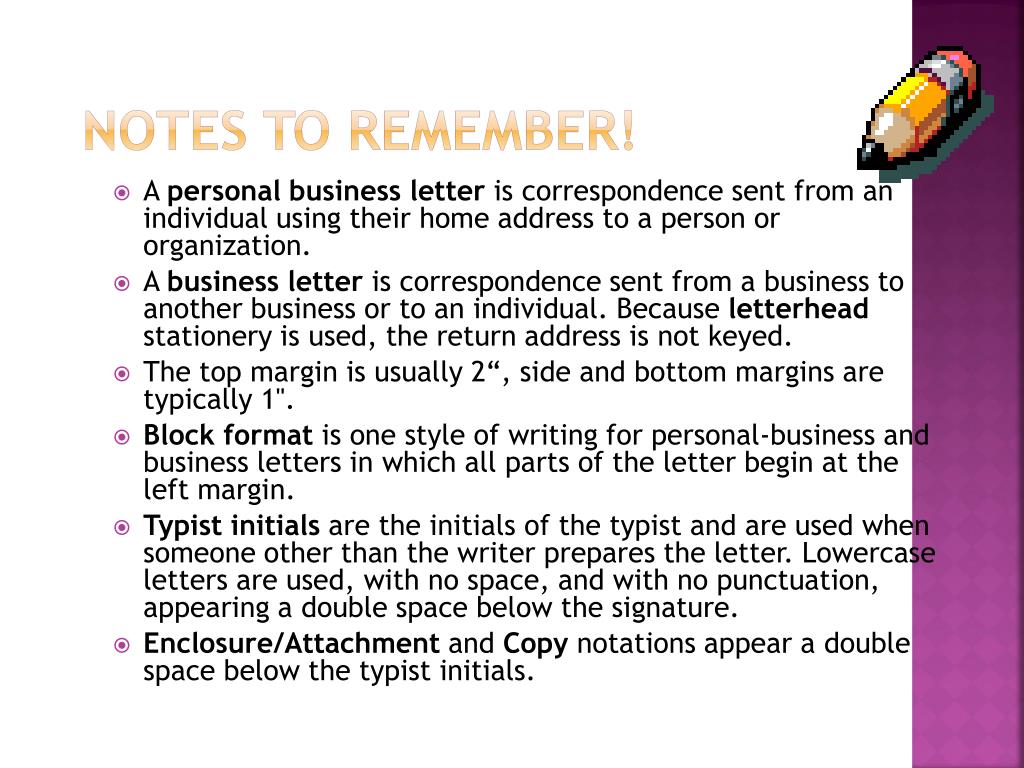 NOTES TO REMEMBER!

A personal business letter is correspondence sent from an individual using their home address to a person or organization.

A business letter is correspondence sent from a business to another business or to an individual. Because letterhead stationery is used, the return address is not keyed.

The top margin is usually 2“, side and bottom margins are typically 1".

Block format is one style of writing for personal-business and business letters in which all parts of the letter begin at the left margin.

Typist initials are the initials of the typist and are used when someone other than the writer prepares the letter. Lowercase letters are used, with no space, and with no punctuation, appearing a double space below the signature.

Enclosure/Attachment and Copy notations appear a double space below the typist initials.